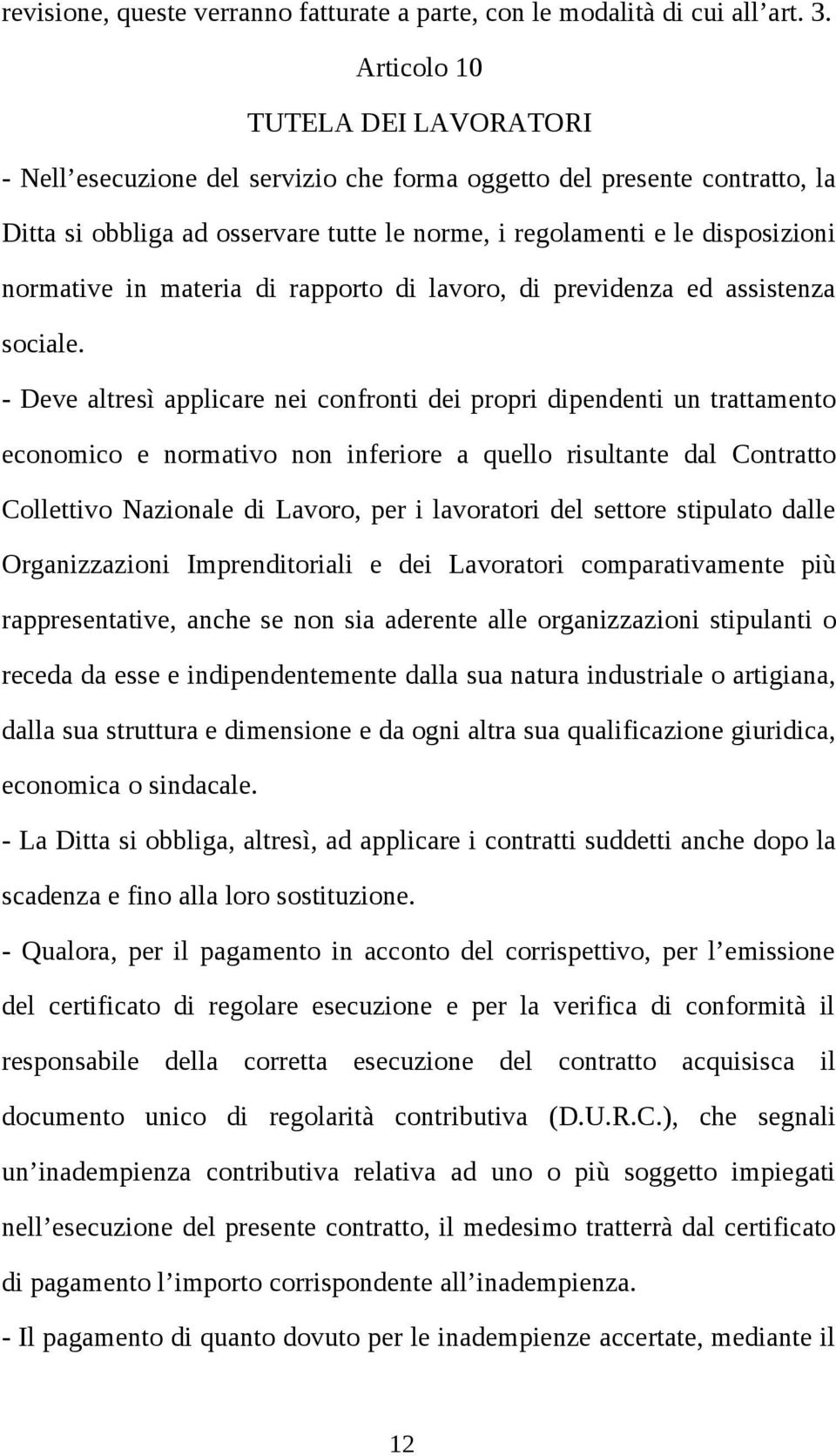 revisione, queste verranno fatturate a parte, con le modalità di cui all’art. 3.

Articolo 10

TUTELA DEI LAVORATORI

- Nell’esecuzione del servizio che forma oggetto del presente contratto, la Ditta si obbliga ad osservare tutte le norme, i regolamenti e le disposizioni normative in materia di rapporto di lavoro, di previdenza ed assistenza sociale.

- Deve altresì applicare nei confronti dei propri dipendenti un trattamento economico e normativo non inferiore a quello risultante dal Contratto Collettivo Nazionale di Lavoro, per i lavoratori del settore stipulato dalle Organizzazioni Imprenditoriali e dei Lavoratori comparativamente più rappresentative, anche se non sia aderente alle organizzazioni stipulanti o receda da esse e indipendentemente dalla sua natura industriale o artigiana, dalla sua struttura e dimensione e da ogni altra sua qualificazione giuridica, economica o sindacale.

- La Ditta si obbliga, altresì, ad applicare i contratti suddetti anche dopo la scadenza e fino alla loro sostituzione.

- Qualora, per il pagamento in acconto del corrispettivo, per l’emissione del certificato di regolare esecuzione e per la verifica di conformità il responsabile della corretta esecuzione del contratto acquisisca il documento unico di regolarità contributiva (D.U.R.C.), che segnali un’inadempienza contributiva relativa ad uno o più soggetto impiegati nell’esecuzione del presente contratto, il medesimo tratterrà dal certificato di pagamento l’importo corrispondente all’inadempienza.

- Il pagamento di quanto dovuto per le inadempienze accertate, mediante il

12